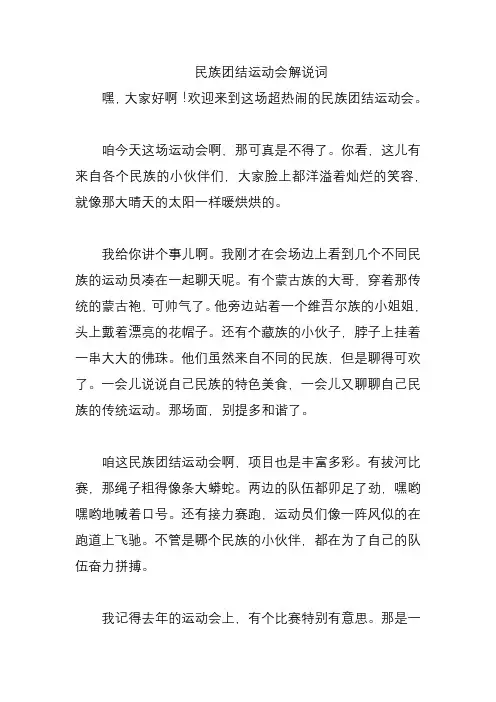 民族团结运动会解说词

嘿，大家好啊！欢迎来到这场超热闹的民族团结运动会。

咱今天这场运动会啊，那可真是不得了。你看，这儿有来自各个民族的小伙伴们，大家脸上都洋溢着灿烂的笑容，就像那大晴天的太阳一样暖烘烘的。

我给你讲个事儿啊。我刚才在会场边上看到几个不同民族的运动员凑在一起聊天呢。有个蒙古族的大哥，穿着那传统的蒙古袍，可帅气了。他旁边站着一个维吾尔族的小姐姐，头上戴着漂亮的花帽子。还有个藏族的小伙子，脖子上挂着一串大大的佛珠。他们虽然来自不同的民族，但是聊得可欢了。一会儿说说自己民族的特色美食，一会儿又聊聊自己民族的传统运动。那场面，别提多和谐了。

咱这民族团结运动会啊，项目也是丰富多彩。有拔河比赛，那绳子粗得像条大蟒蛇。两边的队伍都卯足了劲，嘿哟嘿哟地喊着口号。还有接力赛跑，运动员们像一阵风似的在跑道上飞驰。不管是哪个民族的小伙伴，都在为了自己的队伍奋力拼搏。

我记得去年的运动会上，有个比赛特别有意思。那是一